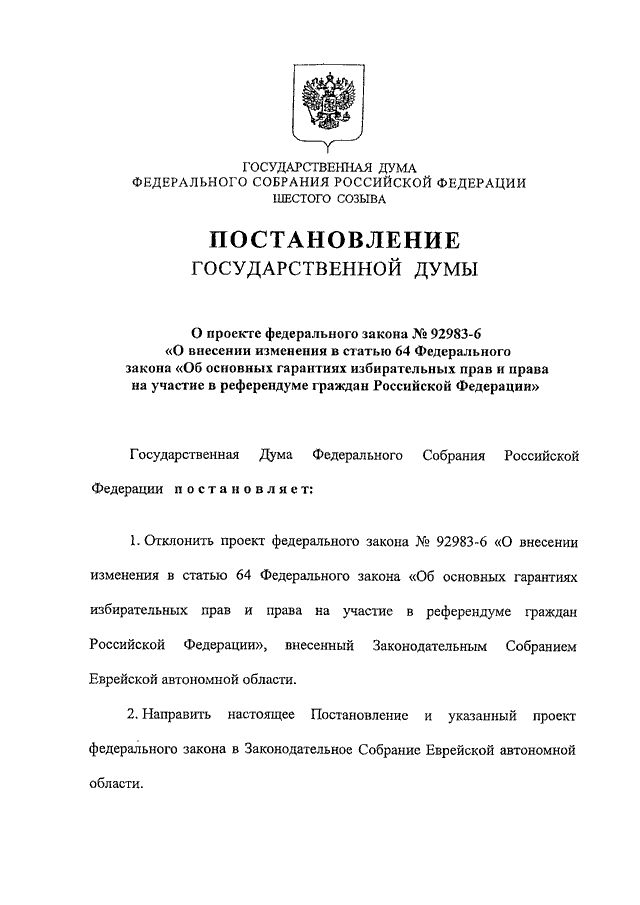 ГОСУДАРСТВЕННАЯ ДУМА
ФЕДЕРАЛЬНОГО СОБРАНИЯ РОССИЙСКОЙ ФЕДЕРАЦИИ
ШЕСТОГО СОЗЫВА

ПОСТАНОВЛЕНИЕ
ГОСУДАРСТВЕННОЙ ДУМЫ

О проекте федерального закона № 92983-6
«О внесении изменения в статью 64 Федерального закона «Об основных гарантиях избирательных прав и права на участие в референдуме граждан Российской Федерации»

Государственная Дума Федерального Собрания Российской Федерации постановляет:

1. Отклонить проект федерального закона № 92983-6 «О внесении изменения в статью 64 Федерального закона «Об основных гарантиях избирательных прав и права на участие в референдуме граждан Российской Федерации», внесенный Законодательным Собранием Еврейской автономной области.

2. Направить настоящее Постановление и указанный проект федерального закона в Законодательное Собрание Еврейской автономной области.